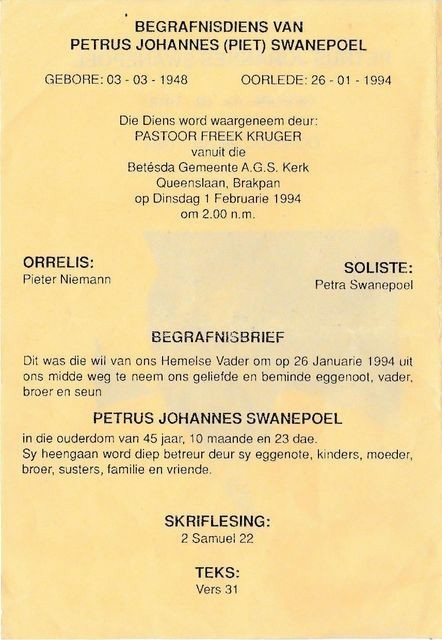 BEGRAFNISDIENS VAN
PETRUS JOHANNES (PIET) SWANEPOEL

GEBORE: 03 - 03 - 1948 OORLEDE: 26 - 01 - 1994

Die Diens word waargeneem deur:
PASTOOR FREEK KRUGER
vanuit die
Betésda Gemeente A.G.S. Kerk
Queenslaan, Brakpan
op Dinsdag 1 Februarie 1994
om 2.00 n.m.

ORRELIS:
Pieter Niemann

SOLISTE:
Petra Swanepoel

BEGRAFNISBRIEF

Dit was die wil van ons Hemelse Vader om op 26 Januarie 1994 uit ons midde weg te neem ons geliefde en beminde eggenoot, vader, broer en seun

PETRUS JOHANNES SWANEPOEL

in die ouderdom van 45 jaar, 10 maande en 23 dae.
Sy heengaan word diep betreur deur sy eggenote, kinders, moeder, broer, susters, familie en vriende.

SKRIFLESING:
2 Samuel 22

TEKS:
Vers 31